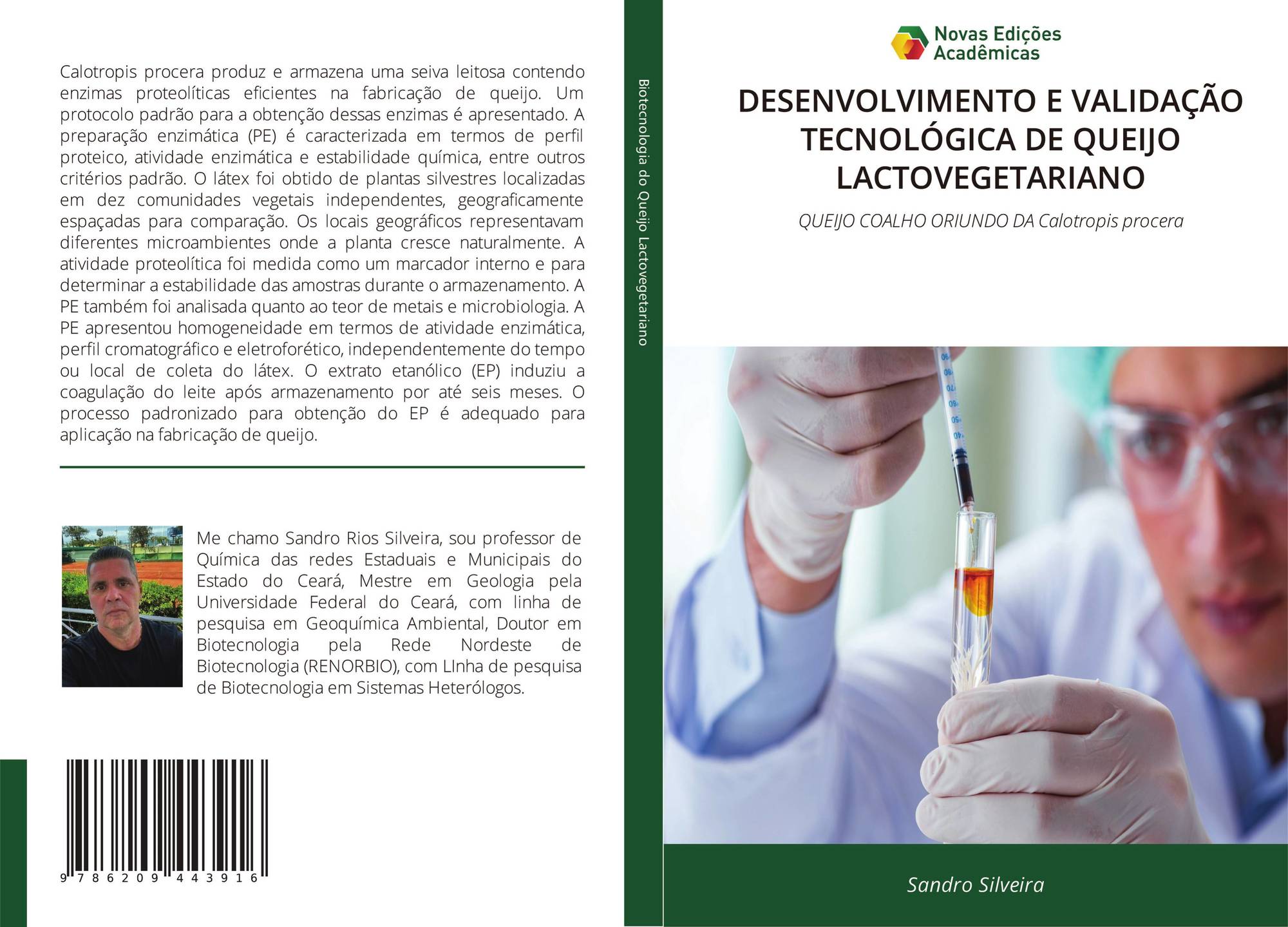 Calotropis procera produz e armazena uma seiva leitosa contendo enzimas proteolíticas eficientes na fabricação de queijo. Um protocolo padrão para a obtenção dessas enzimas é apresentado. A preparação enzimática (PE) é caracterizada em termos de perfil proteico, atividade enzimática e estabilidade química, entre outros critérios padrão. O látex foi obtido de plantas silvestres localizadas em dez comunidades vegetais independentes, geograficamente espaçadas para comparação. Os locais geográficos representavam diferentes microambientes onde a planta cresce naturalmente. A atividade proteolítica foi medida como um marcador interno e para determinar a estabilidade das amostras durante o armazenamento. A PE também foi analisada quanto ao teor de metais e microbiologia. A PE apresentou homogeneidade em termos de atividade enzimática, perfil cromatográfico e eletroforético, independentemente do tempo ou local de coleta do látex. O extrato etanólico (EP) induziu a coagulação do leite após armazenamento por até seis meses. O processo padronizado para obtenção do EP é adequado para aplicação na fabricação de queijo.

Me chamo Sandro Rios Silveira, sou professor de Química das redes Estaduais e Municipais do Estado do Ceará, Mestre em Geologia pela Universidade Federal do Ceará, com linha de pesquisa em Geoquímica Ambiental, Doutor em Biotecnologia pela Rede Nordeste de Biotecnologia (RENORBIO), com LInha de pesquisa de Biotecnologia em Sistemas Heterólogos.

9 786209 443916

Biotecnologia do Queijo Lactovegetariano

Novas Edições Acadêmicas

DESENVOLVIMENTO E VALIDAÇÃO TECNOLÓGICA DE QUEIJO LACTOVEGETARIANO

QUEIJO COALHO ORIUNDO DA Calotropis procera

Sandro Silveira